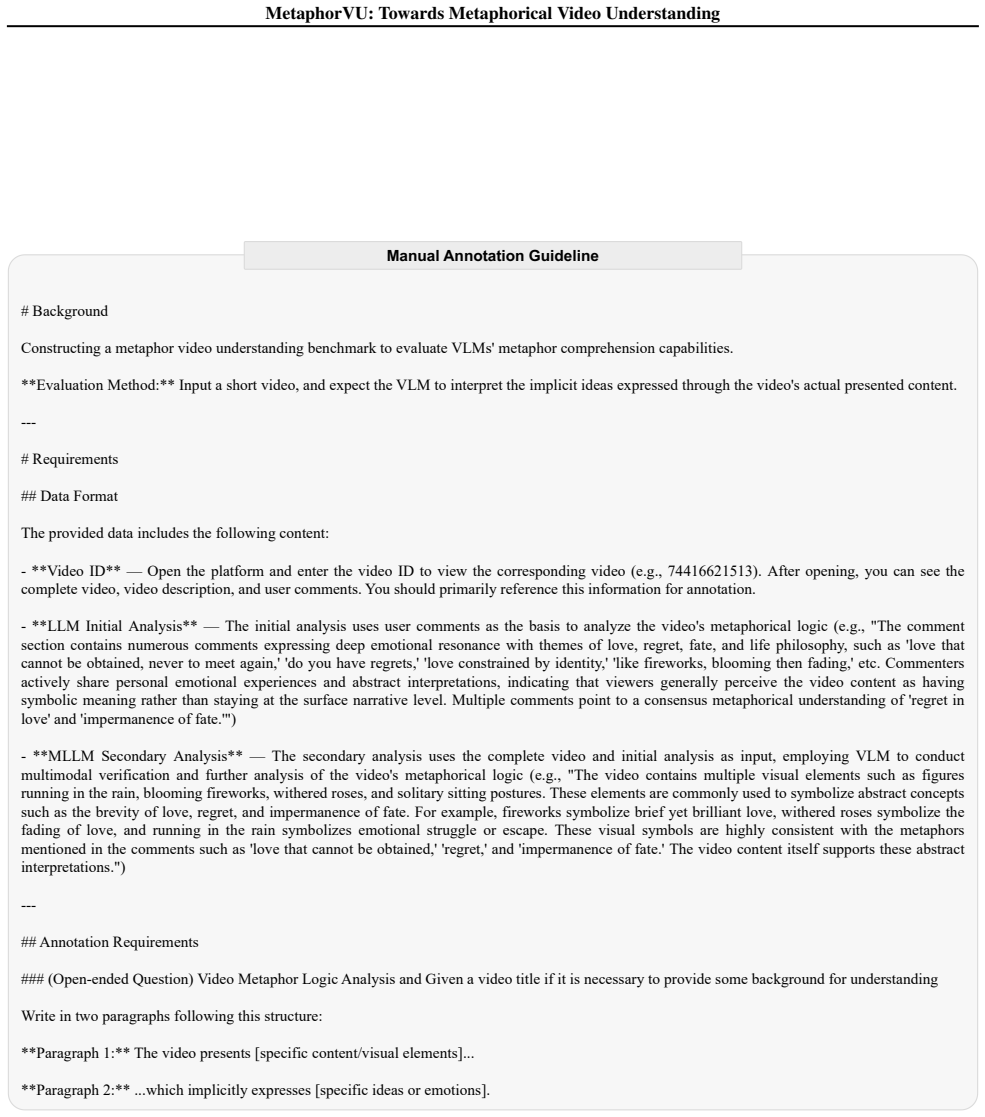 MetaphorVU: Towards Metaphorical Video Understanding

Manual Annotation Guideline

# Background

Constructing a metaphor video understanding benchmark to evaluate VLMs' metaphor comprehension capabilities.

**Evaluation Method:** Input a short video, and expect the VLM to interpret the implicit ideas expressed through the video's actual presented content.

---

# Requirements

## Data Format

The provided data includes the following content:

- **Video ID** — Open the platform and enter the video ID to view the corresponding video (e.g., 74416621513). After opening, you can see the complete video, video description, and user comments. You should primarily reference this information for annotation.

- **LLM Initial Analysis** — The initial analysis uses user comments as the basis to analyze the video's metaphorical logic (e.g., "The comment section contains numerous comments expressing deep emotional resonance with themes of love, regret, fate, and life philosophy, such as 'love that cannot be obtained, never to meet again,' 'do you have regrets,' 'love constrained by identity,' 'like fireworks, blooming then fading,' etc. Commenters actively share personal emotional experiences and abstract interpretations, indicating that viewers generally perceive the video content as having symbolic meaning rather than staying at the surface narrative level. Multiple comments point to a consensus metaphorical understanding of 'regret in love' and 'impermanence of fate.'")

- **MLLM Secondary Analysis** — The secondary analysis uses the complete video and initial analysis as input, employing VLM to conduct multimodal verification and further analysis of the video's metaphorical logic (e.g., "The video contains multiple visual elements such as figures running in the rain, blooming fireworks, withered roses, and solitary sitting postures. These elements are commonly used to symbolize abstract concepts such as the brevity of love, regret, and impermanence of fate. For example, fireworks symbolize brief yet brilliant love, withered roses symbolize the fading of love, and running in the rain symbolizes emotional struggle or escape. These visual symbols are highly consistent with the metaphors mentioned in the comments such as 'love that cannot be obtained,' 'regret,' and 'impermanence of fate.' The video content itself supports these abstract interpretations.")

---

## Annotation Requirements

### (Open-ended Question) Video Metaphor Logic Analysis and Given a video title if it is necessary to provide some background for understanding

Write in two paragraphs following this structure:

**Paragraph 1:** The video presents [specific content/visual elements]...

**Paragraph 2:** ...which implicitly expresses [specific ideas or emotions].